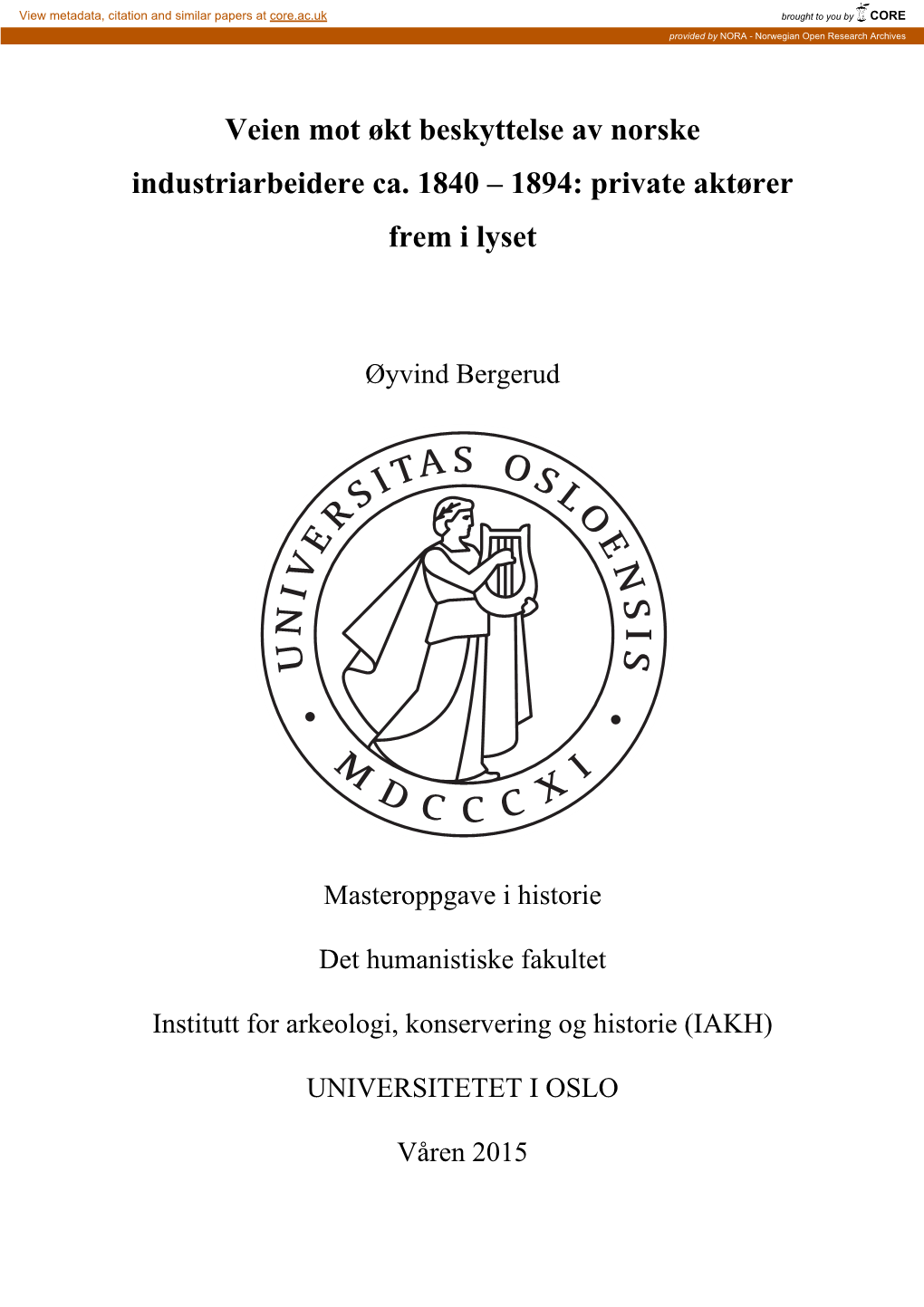 View metadata, citation and similar papers at core.ac.uk

brought to you by CORE

provided by NORA - Norwegian Open Research Archives

Veien mot økt beskyttelse av norske industriarbeidere ca. 1840 – 1894: private aktører frem i lyset

Øyvind Bergerud

UNIVERSITAS OSLOENSIS

MDCCCXI

Masteroppgave i historie

Det humanistiske fakultet

Institutt for arkeologi, konservering og historie (IAKH)

UNIVERSITETET I OSLO

Våren 2015